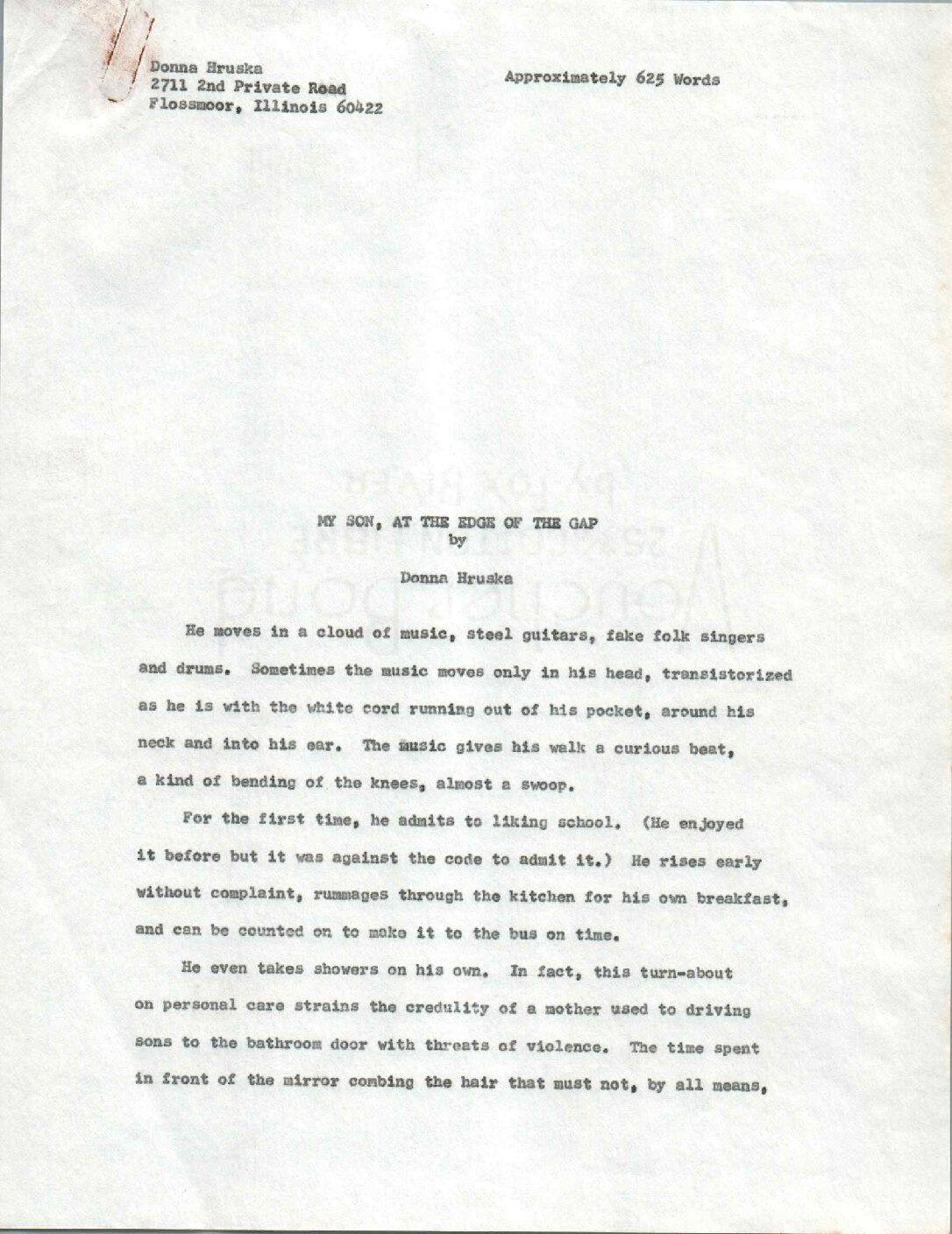 Donna Hruska
2711 2nd Private Road
Flossmoor, Illinois 60422

Approximately 625 Words

MY SON, AT THE EDGE OF THE GAP
by
Donna Hruska

He moves in a cloud of music, steel guitars, fake folk singers and drums. Sometimes the music moves only in his head, transistorized as he is with the white cord running out of his pocket, around his neck and into his ear. The music gives his walk a curious beat, a kind of bending of the knees, almost a swoop.

For the first time, he admits to liking school. (He enjoyed it before but it was against the code to admit it.) He rises early without complaint, rummages through the kitchen for his own breakfast, and can be counted on to make it to the bus on time.

He even takes showers on his own. In fact, this turn-about on personal care strains the credulity of a mother used to driving sons to the bathroom door with threats of violence. The time spent in front of the mirror combing the hair that must not, by all means,